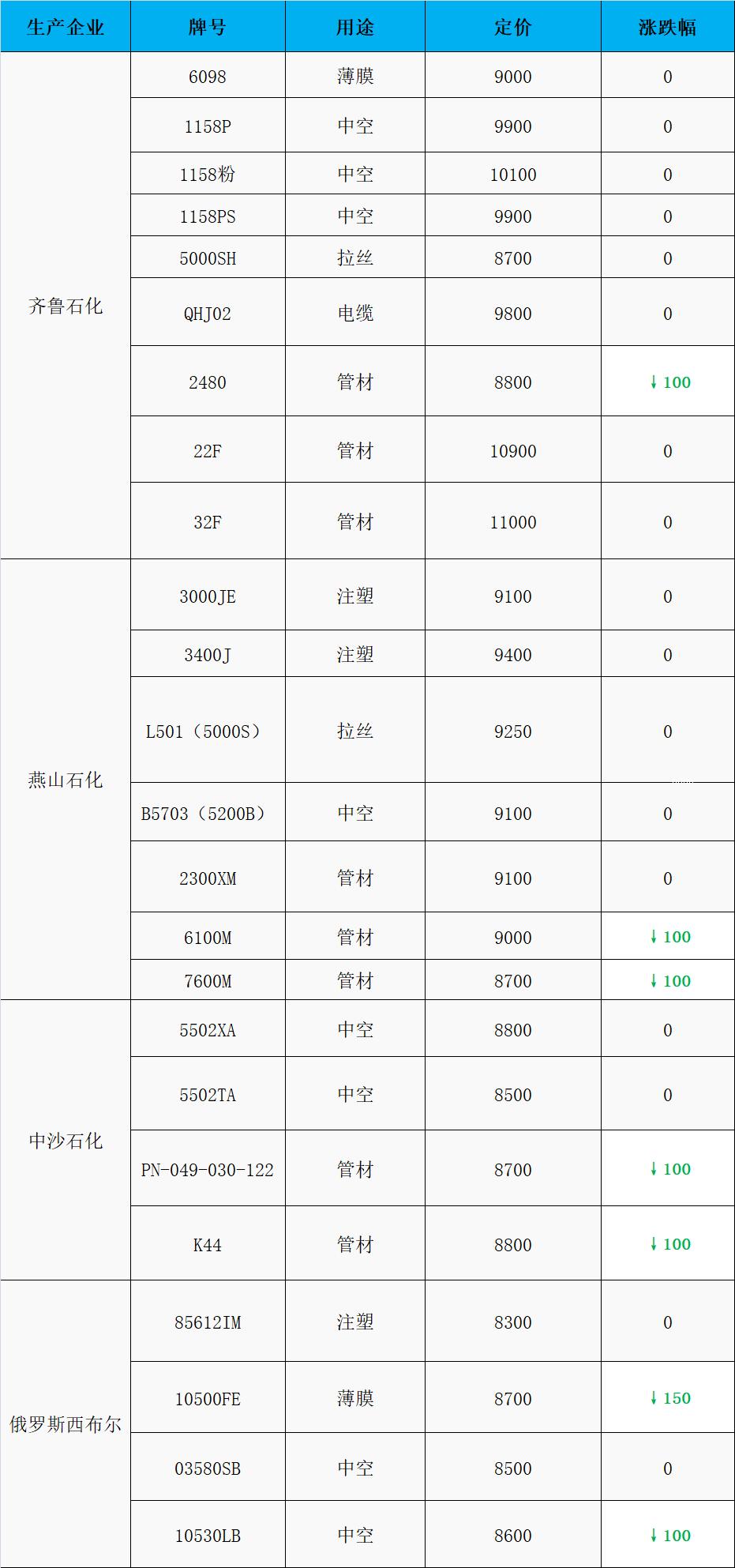 | 生产企业 | 牌号 | 用途 | 定价 | 涨跌幅 |
|---|---|---|---|---|
| 齐鲁石化 | 6098 | 薄膜 | 9000 | 0 |
|  | 1158P | 中空 | 9900 | 0 |
|  | 1158粉 | 中空 | 10100 | 0 |
|  | 1158PS | 中空 | 9900 | 0 |
|  | 5000SH | 拉丝 | 8700 | 0 |
|  | QHJ02 | 电缆 | 9800 | 0 |
|  | 2480 | 管材 | 8800 | ↓100 |
|  | 22F | 管材 | 10900 | 0 |
|  | 32F | 管材 | 11000 | 0 |
| 燕山石化 | 3000JE | 注塑 | 9100 | 0 |
|  | 3400J | 注塑 | 9400 | 0 |
|  | L501（5000S） | 拉丝 | 9250 | 0 |
|  | B5703（5200B） | 中空 | 9100 | 0 |
|  | 2300XM | 管材 | 9100 | 0 |
|  | 6100M | 管材 | 9000 | ↓100 |
|  | 7600M | 管材 | 8700 | ↓100 |
| 中沙石化 | 5502XA | 中空 | 8800 | 0 |
|  | 5502TA | 中空 | 8500 | 0 |
|  | PN-049-030-122 | 管材 | 8700 | ↓100 |
|  | K44 | 管材 | 8800 | ↓100 |
| 俄罗斯西布尔 | 85612IM | 注塑 | 8300 | 0 |
|  | 10500FE | 薄膜 | 8700 | ↓150 |
|  | 03580SB | 中空 | 8500 | 0 |
|  | 10530LB | 中空 | 8600 | ↓100 |